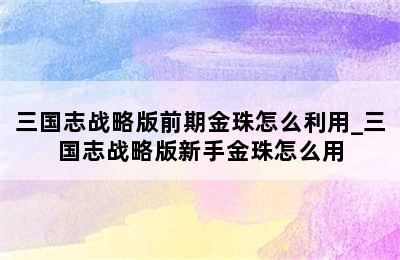 三国志战略版前期金珠怎么利用_三国志战略版新手金珠怎么用